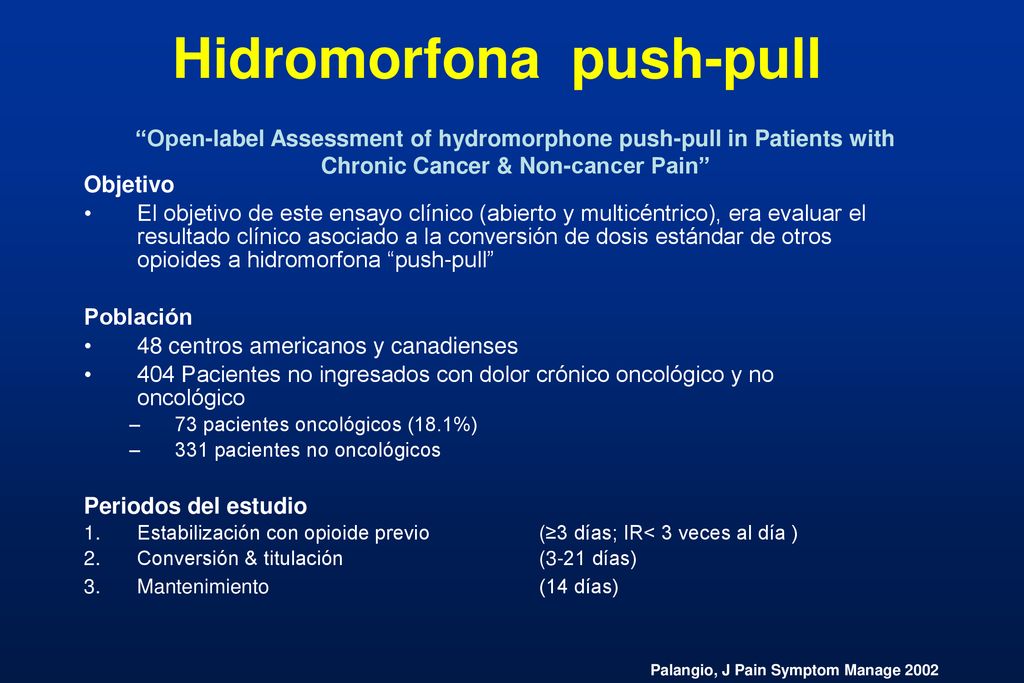 Hidromorfona push-pull

“Open-label Assessment of hydromorphone push-pull in Patients with Chronic Cancer & Non-cancer Pain”

Objetivo
• El objetivo de este ensayo clínico (abierto y multicéntrico), era evaluar el resultado clínico asociado a la conversión de dosis estándar de otros opioides a hidromorfona “push-pull”

Población
• 48 centros americanos y canadienses
• 404 Pacientes no ingresados con dolor crónico oncológico y no oncológico
– 73 pacientes oncológicos (18.1%)
– 331 pacientes no oncológicos

Periodos del estudio
1. Estabilización con opioide previo (≥3 días; IR< 3 veces al día )
2. Conversión & titulación (3-21 días)
3. Mantenimiento (14 días)

Palangio, J Pain Symptom Manage 2002